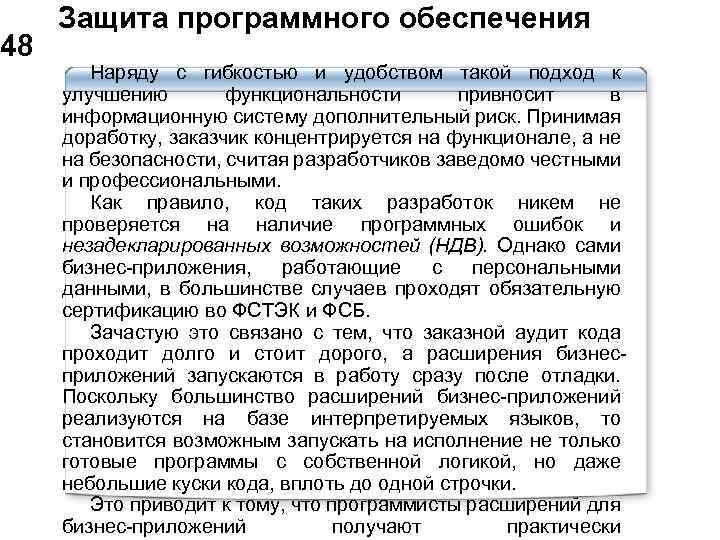 Защита программного обеспечения

48

Наряду с гибкостью и удобством такой подход к улучшению функциональности привносит в информационную систему дополнительный риск. Принимая доработку, заказчик концентрируется на функционале, а не на безопасности, считая разработчиков заведомо честными и профессиональными.

Как правило, код таких разработок никем не проверяется на наличие программных ошибок и незадекларированных возможностей (НДВ). Однако сами бизнес-приложения, работающие с персональными данными, в большинстве случаев проходят обязательную сертификацию во ФСТЭК и ФСБ.

Зачастую это связано с тем, что заказной аудит кода проходит долго и стоит дорого, а расширения бизнес-приложений запускаются в работу сразу после отладки. Поскольку большинство расширений бизнес-приложений реализуются на базе интерпретируемых языков, то становится возможным запускать на исполнение не только готовые программы с собственной логикой, но даже небольшие куски кода, вплоть до одной строчки.

Это приводит к тому, что программисты расширений для бизнес-приложений получают практически